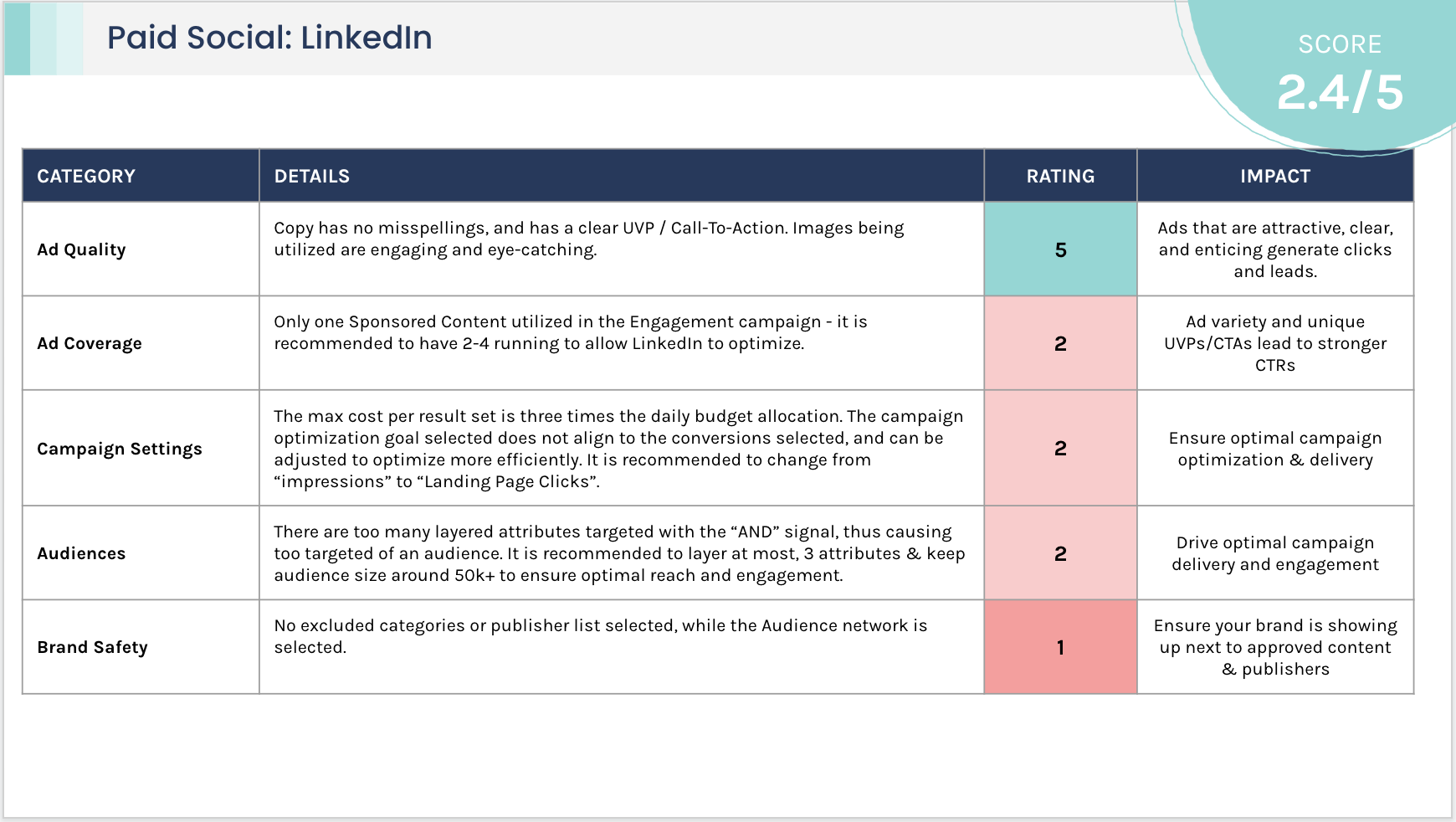 Paid Social: LinkedIn

SCORE
2.4/5

| CATEGORY | DETAILS | RATING | IMPACT |
|---|---|---|---|
| Ad Quality | Copy has no misspellings, and has a clear UVP / Call-To-Action. Images being utilized are engaging and eye-catching. | 5 | Ads that are attractive, clear, and enticing generate clicks and leads. |
| Ad Coverage | Only one Sponsored Content utilized in the Engagement campaign - it is recommended to have 2-4 running to allow LinkedIn to optimize. | 2 | Ad variety and unique UVPs/CTAs lead to stronger CTRs |
| Campaign Settings | The max cost per result set is three times the daily budget allocation. The campaign optimization goal selected does not align to the conversions selected, and can be adjusted to optimize more efficiently. It is recommended to change from “impressions” to “Landing Page Clicks”. | 2 | Ensure optimal campaign optimization & delivery |
| Audiences | There are too many layered attributes targeted with the “AND” signal, thus causing too targeted of an audience. It is recommended to layer at most, 3 attributes & keep audience size around 50k+ to ensure optimal reach and engagement. | 2 | Drive optimal campaign delivery and engagement |
| Brand Safety | No excluded categories or publisher list selected, while the Audience network is selected. | 1 | Ensure your brand is showing up next to approved content & publishers |